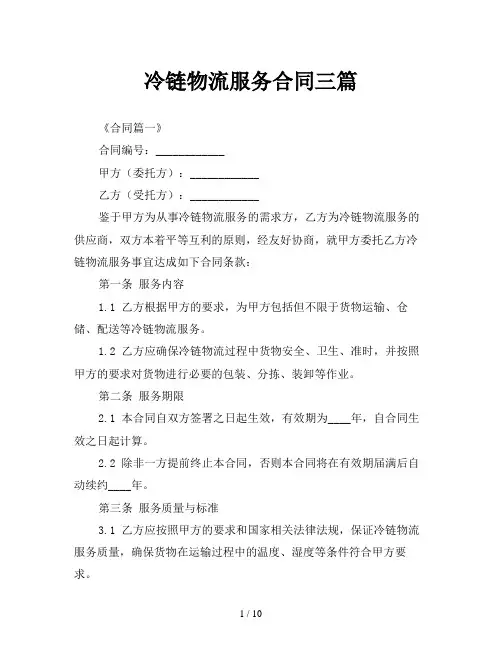 冷链物流服务合同三篇

《合同篇一》

合同编号：____________

甲方（委托方）：____________

乙方（受托方）：____________

鉴于甲方为从事冷链物流服务的需求方，乙方为冷链物流服务的供应商，双方本着平等互利的原则，经友好协商，就甲方委托乙方冷链物流服务事宜达成如下合同条款：

第一条 服务内容

1.1 乙方根据甲方的要求，为甲方包括但不限于货物运输、仓储、配送等冷链物流服务。

1.2 乙方应确保冷链物流过程中货物安全、卫生、准时，并按照甲方的要求对货物进行必要的包装、分拣、装卸等作业。

第二条 服务期限

2.1 本合同自双方签署之日起生效，有效期为____年，自合同生效之日起计算。

2.2 除非一方提前终止本合同，否则本合同将在有效期届满后自动续约____年。

第三条 服务质量与标准

3.1 乙方应按照甲方的要求和国家相关法律法规，保证冷链物流服务质量，确保货物在运输过程中的温度、湿度等条件符合甲方要求。

1 / 10